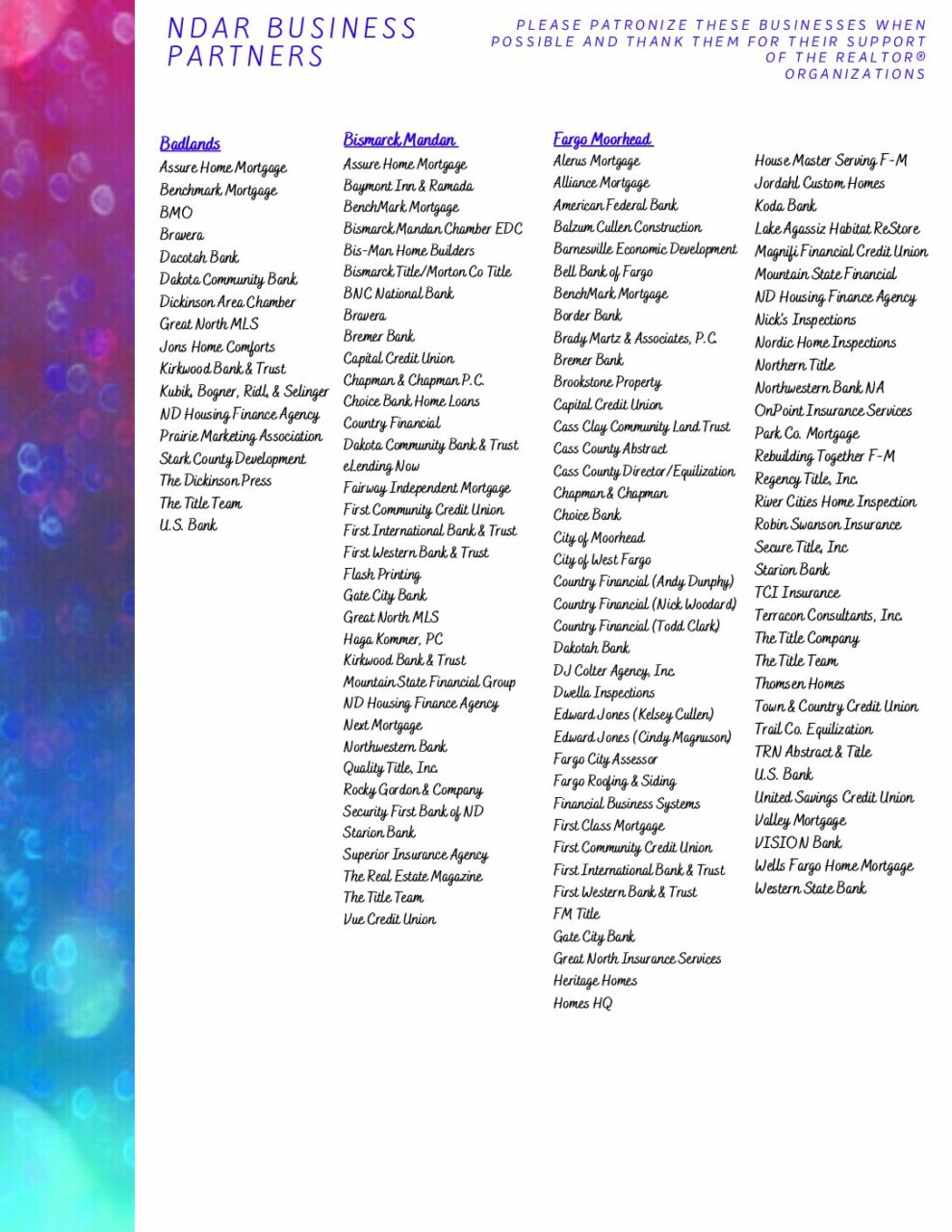 NDAR BUSINESS PARTNERS

PLEASE PATRONIZE THESE BUSINESSES WHEN POSSIBLE AND THANK THEM FOR THEIR SUPPORT OF THE REALTOR® ORGANIZATIONS

Badlands
Assure Home Mortgage
Benchmark Mortgage
BMO
Bravera
Dacotah Bank
Dakota Community Bank
Dickinson Area Chamber
Great North MLS
Jons Home Comforts
Kirkwood Bank & Trust
Kubik, Bogner, Ridl, & Selinger
ND Housing Finance Agency
Prairie Marketing Association
Stark County Development
The Dickinson Press
The Title Team
U.S. Bank

Bismarck Mandan
Assure Home Mortgage
Baymont Inn & Ramada
BenchMark Mortgage
Bismarck Mandan Chamber EDC
Bis-Man Home Builders
Bismarck Title/Morton Co Title
BNC National Bank
Bravera
Bremer Bank
Capital Credit Union
Chapman & Chapman P.C.
Choice Bank Home Loans
Country Financial
Dakota Community Bank & Trust
eLending Now
Fairway Independent Mortgage
First Community Credit Union
First International Bank & Trust
First Western Bank & Trust
Flash Printing
Gate City Bank
Great North MLS
Haga Kommer, PC
Kirkwood Bank & Trust
Mountain State Financial Group
ND Housing Finance Agency
Next Mortgage
Northwestern Bank
Quality Title, Inc.
Rocky Gordon & Company
Security First Bank of ND
Starion Bank
Superior Insurance Agency
The Real Estate Magazine
The Title Team
Vue Credit Union

Fargo Moorhead
Alerus Mortgage
Alliance Mortgage
American Federal Bank
Balzum Cullen Construction
Barnesville Economic Development
Bell Bank of Fargo
BenchMark Mortgage
Border Bank
Brady Martz & Associates, P.C.
Bremer Bank
Brookstone Property
Capital Credit Union
Cass Clay Community Land Trust
Cass County Abstract
Cass County Director/Equilization
Chapman & Chapman
Choice Bank
City of Moorhead
City of West Fargo
Country Financial (Andy Dunphy)
Country Financial (Nick Woodard)
Country Financial (Todd Clark)
Dakotah Bank
DJ Colter Agency, Inc.
Dwella Inspections
Edward Jones (Kelsey Cullen)
Edward Jones (Cindy Magnuson)
Fargo City Assessor
Fargo Roofing & Siding
Financial Business Systems
First Class Mortgage
First Community Credit Union
First International Bank & Trust
First Western Bank & Trust
FM Title
Gate City Bank
Great North Insurance Services
Heritage Homes
Homes HQ
House Master Serving F-M
Jordahl Custom Homes
Koda Bank
Lake Agassiz Habitat ReStore
Magnifi Financial Credit Union
Mountain State Financial
ND Housing Finance Agency
Nick's Inspections
Nordic Home Inspections
Northern Title
Northwestern Bank NA
OnPoint Insurance Services
Park Co. Mortgage
Rebuilding Together F-M
Regency Title, Inc.
River Cities Home Inspection
Robin Swanson Insurance
Secure Title, Inc
Starion Bank
TCI Insurance
Terracon Consultants, Inc.
The Title Company
The Title Team
Thomsen Homes
Town & Country Credit Union
Trail Co. Equilization
TRN Abstract & Title
U.S. Bank
United Savings Credit Union
Valley Mortgage
VISION Bank
Wells Fargo Home Mortgage
Western State Bank